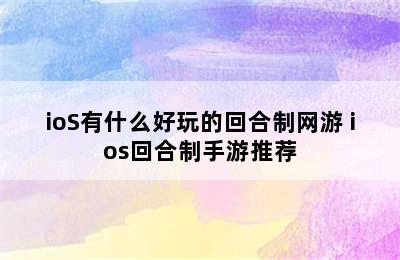 ioS有什么好玩的回合制网游 ios回合制手游推荐